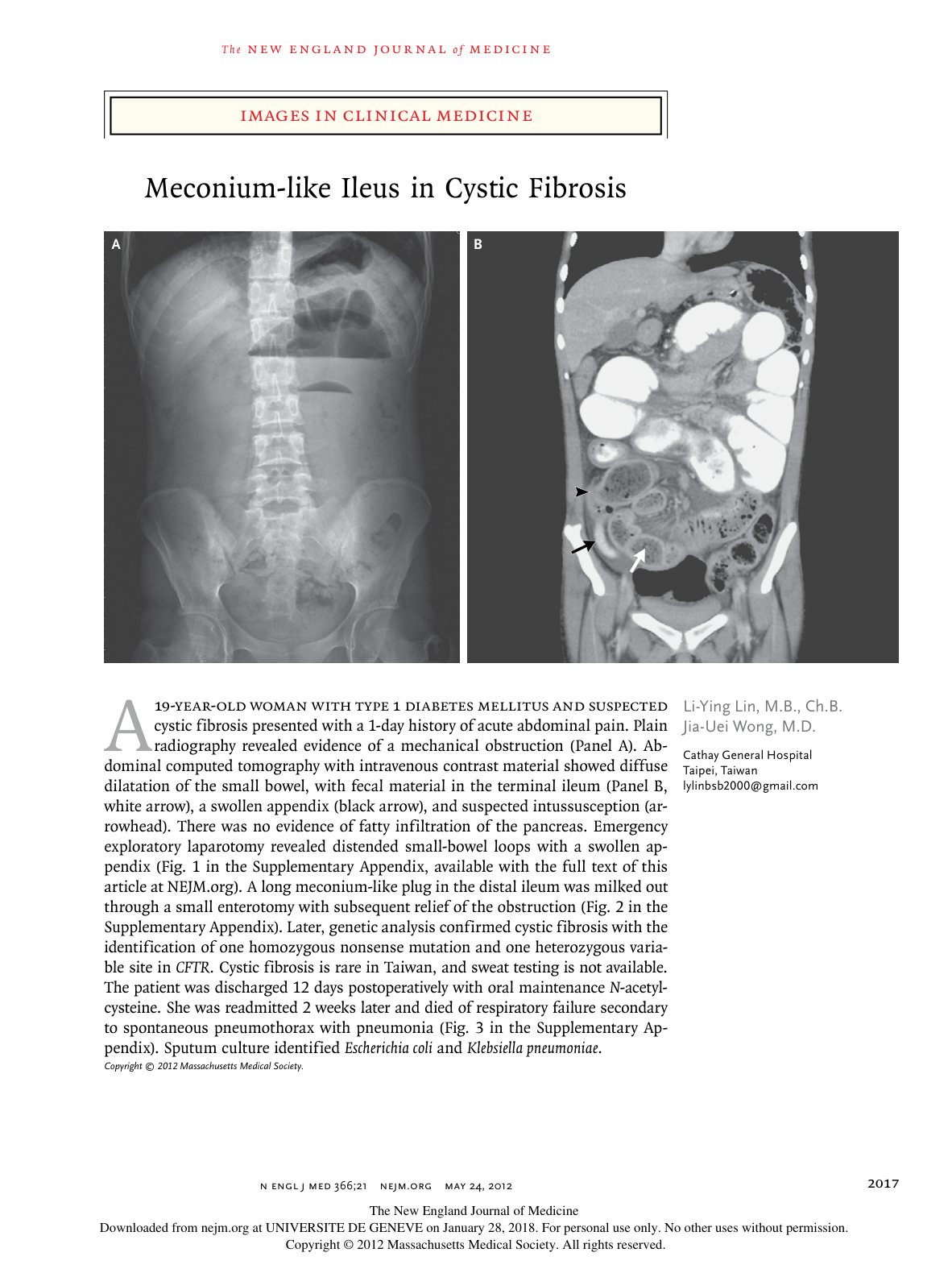 The NEW ENGLAND JOURNAL of MEDICINE

IMAGES IN CLINICAL MEDICINE

Meconium-like Ileus in Cystic Fibrosis

A

B

A 19-YEAR-OLD WOMAN WITH TYPE 1 DIABETES MELLITUS AND SUSPECTED cystic fibrosis presented with a 1-day history of acute abdominal pain. Plain radiography revealed evidence of a mechanical obstruction (Panel A). Abdominal computed tomography with intravenous contrast material showed diffuse dilatation of the small bowel, with fecal material in the terminal ileum (Panel B, white arrow), a swollen appendix (black arrow), and suspected intussusception (arrowhead). There was no evidence of fatty infiltration of the pancreas. Emergency exploratory laparotomy revealed distended small-bowel loops with a swollen appendix (Fig. 1 in the Supplementary Appendix, available with the full text of this article at NEJM.org). A long meconium-like plug in the distal ileum was milked out through a small enterotomy with subsequent relief of the obstruction (Fig. 2 in the Supplementary Appendix). Later, genetic analysis confirmed cystic fibrosis with the identification of one homozygous nonsense mutation and one heterozygous variable site in CFTR. Cystic fibrosis is rare in Taiwan, and sweat testing is not available. The patient was discharged 12 days postoperatively with oral maintenance N-acetylcysteine. She was readmitted 2 weeks later and died of respiratory failure secondary to spontaneous pneumothorax with pneumonia (Fig. 3 in the Supplementary Appendix). Sputum culture identified Escherichia coli and Klebsiella pneumoniae.
Copyright © 2012 Massachusetts Medical Society.

Li-Ying Lin, M.B., Ch.B.
Jia-Uei Wong, M.D.

Cathay General Hospital
Taipei, Taiwan
lylinbsb2000@gmail.com

N ENGL J MED 366;21 NEJM.ORG MAY 24, 2012

2017

The New England Journal of Medicine
Downloaded from nejm.org at UNIVERSITE DE GENEVE on January 28, 2018. For personal use only. No other uses without permission.
Copyright © 2012 Massachusetts Medical Society. All rights reserved.